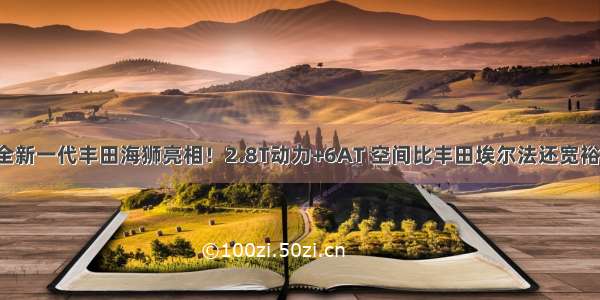 全新一代丰田海狮亮相！2.8T动力+6AT 空间比丰田埃尔法还宽裕

©100zi.50zi.cn